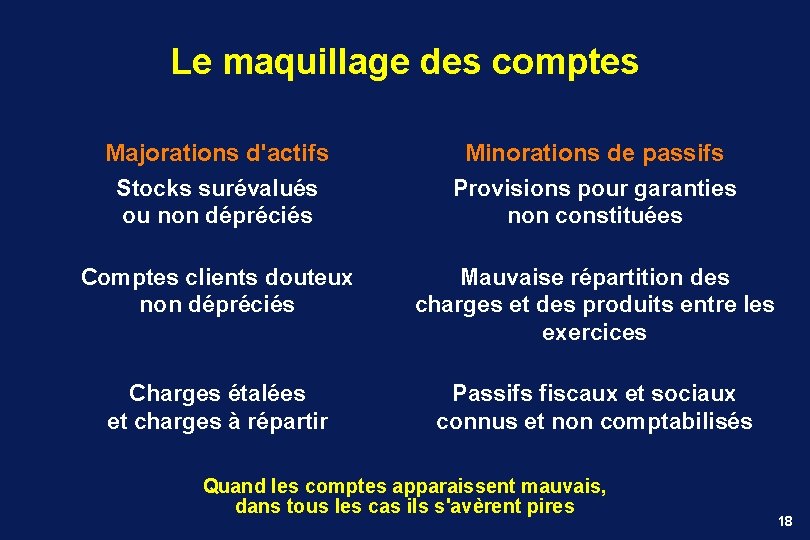 Le maquillage des comptes

Majorations d'actifs

Stocks surévalués ou non dépréciés

Comptes clients douteux non dépréciés

Charges étalées et charges à répartir

Minorations de passifs

Provisions pour garanties non constituées

Mauvaise répartition des charges et des produits entre les exercices

Passifs fiscaux et sociaux connus et non comptabilisés

Quand les comptes apparaissent mauvais, dans tous les cas ils s'avèrent pires

18